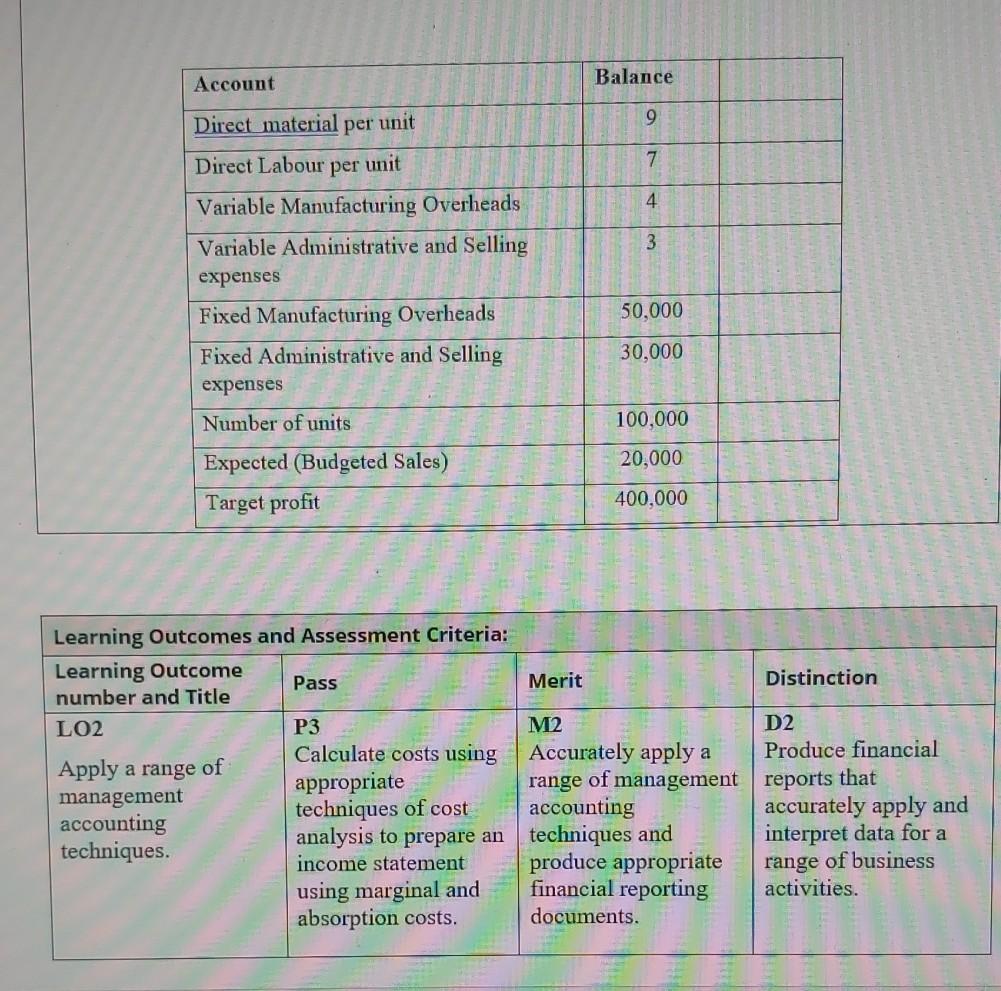 | Account | Balance | |
|---|---|---|
| Direct material per unit | 9 | |
| Direct Labour per unit | 7 | |
| Variable Manufacturing Overheads | 4 | |
| Variable Administrative and Selling expenses | 3 | |
| Fixed Manufacturing Overheads | 50,000 | |
| Fixed Administrative and Selling expenses | 30,000 | |
| Number of units | 100,000 | |
| Expected (Budgeted Sales) | 20,000 | |
| Target profit | 400,000 | |

Learning Outcomes and Assessment Criteria:

| Learning Outcome number and Title | Pass | Merit | Distinction |
|---|---|---|---|
| LO2 Apply a range of management accounting techniques. | P3 Calculate costs using appropriate techniques of cost analysis to prepare an income statement using marginal and absorption costs. | M2 Accurately apply a range of management accounting techniques and produce appropriate financial reporting documents. | D2 Produce financial reports that accurately apply and interpret data for a range of business activities. |